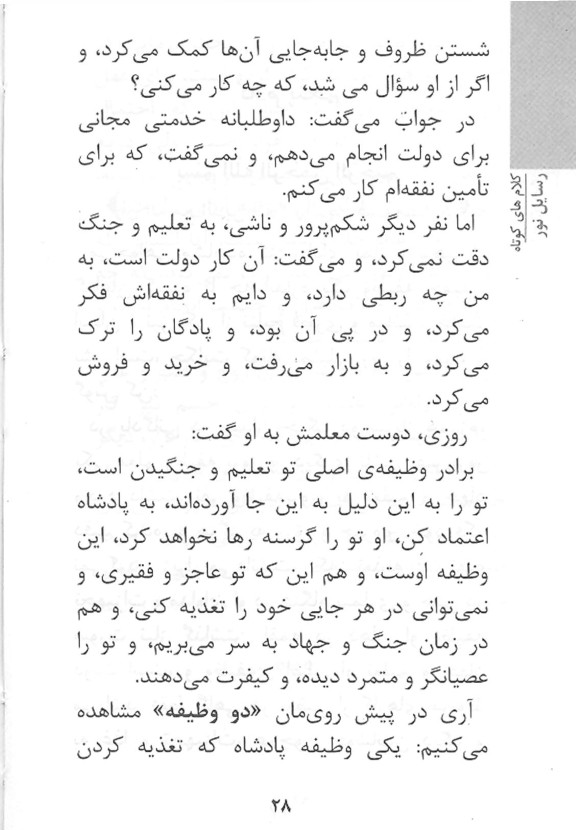 کلام های کوتاه
رسایل نور

شستن ظروف و جابه‌جایی آن‌ها کمک می‌کرد، و اگر از او سؤال می شد، که چه کار می‌کنی؟

در جواب می‌گفت: داوطلبانه خدمتی مجانی برای دولت انجام می‌دهم، و نمی‌گفت، که برای تأمین نفقه‌ام کار می‌کنم.

اما نفر دیگر شکم‌پرور و ناشی، به تعلیم و جنگ دقت نمی‌کرد، و می‌گفت: آن کار دولت است، به من چه ربطی دارد، و دایم به نفقه‌اش فکر می‌کرد، و در پی آن بود، و پادگان را ترک می‌کرد، و به بازار می‌رفت، و خرید و فروش می‌کرد.

روزی، دوست معلمش به او گفت:

برادر وظیفه‌ی اصلی تو تعلیم و جنگیدن است، تو را به این دلیل به این جا آورده‌اند، به پادشاه اعتماد کن، او تو را گرسنه رها نخواهد کرد، این وظیفه اوست، و هم این که تو عاجز و فقیری، و نمی‌توانی در هر جایی خود را تغذیه کنی، و هم در زمان جنگ و جهاد به سر می‌بریم، و تو را عصیانگر و متمرد دیده، و کیفرت می‌دهند.

آری در پیش روی‌مان «دو وظیفه» مشاهده می‌کنیم: یکی وظیفه پادشاه که تغذیه کردن

۲۸